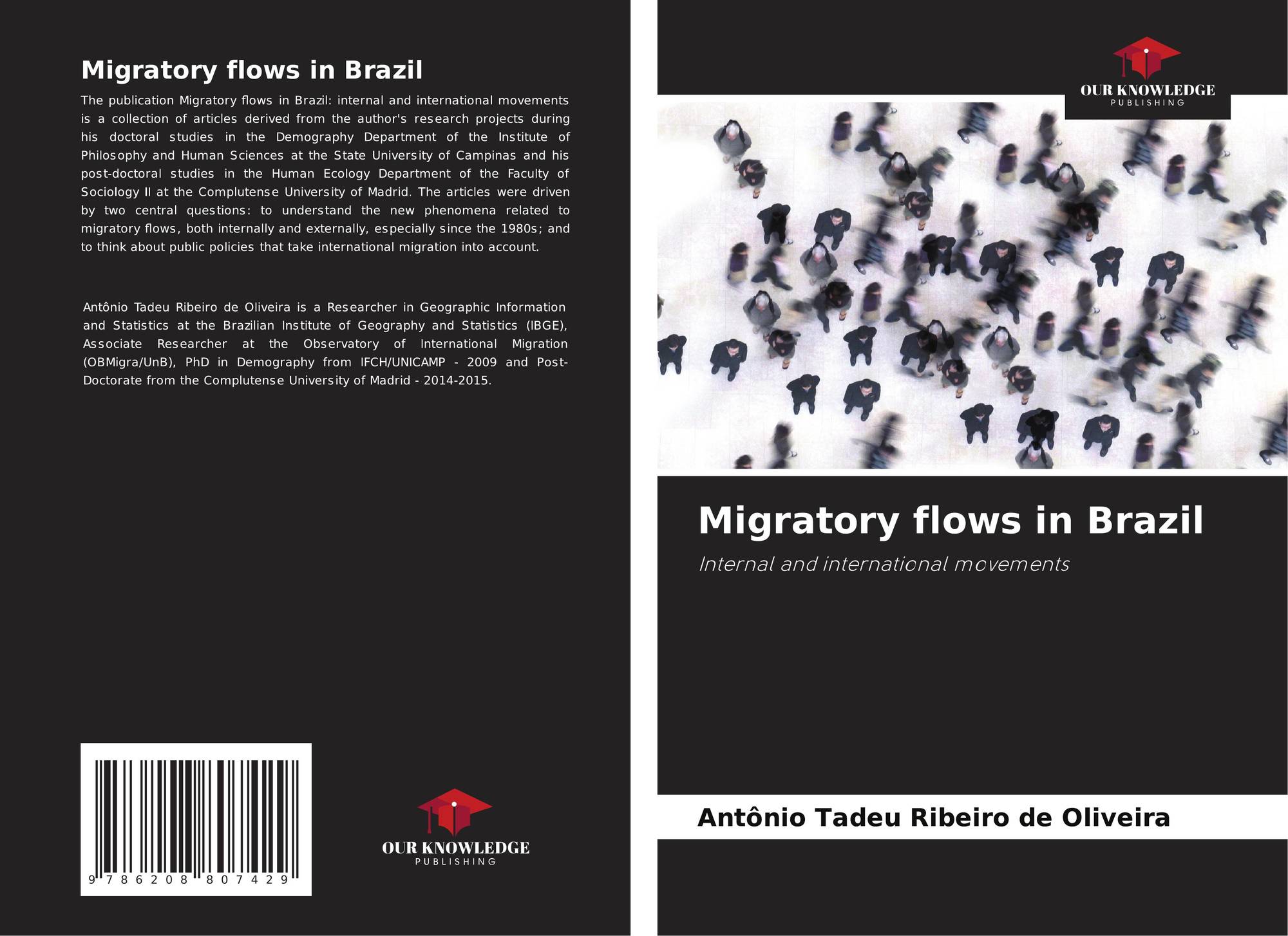 Migratory flows in Brazil

The publication Migratory flows in Brazil: internal and international movements is a collection of articles derived from the author's research projects during his doctoral studies in the Demography Department of the Institute of Philosophy and Human Sciences at the State University of Campinas and his post-doctoral studies in the Human Ecology Department of the Faculty of Sociology II at the Complutense University of Madrid. The articles were driven by two central questions: to understand the new phenomena related to migratory flows, both internally and externally, especially since the 1980s; and to think about public policies that take international migration into account.

Antônio Tadeu Ribeiro de Oliveira is a Researcher in Geographic Information and Statistics at the Brazilian Institute of Geography and Statistics (IBGE), Associate Researcher at the Observatory of International Migration (OBMigra/UnB), PhD in Demography from IFCH/UNICAMP - 2009 and Post-Doctorate from the Complutense University of Madrid - 2014-2015.

9 786208 807429

OUR KNOWLEDGE
PUBLISHING

OUR KNOWLEDGE
PUBLISHING

Migratory flows in Brazil

Internal and international movements

Antônio Tadeu Ribeiro de Oliveira